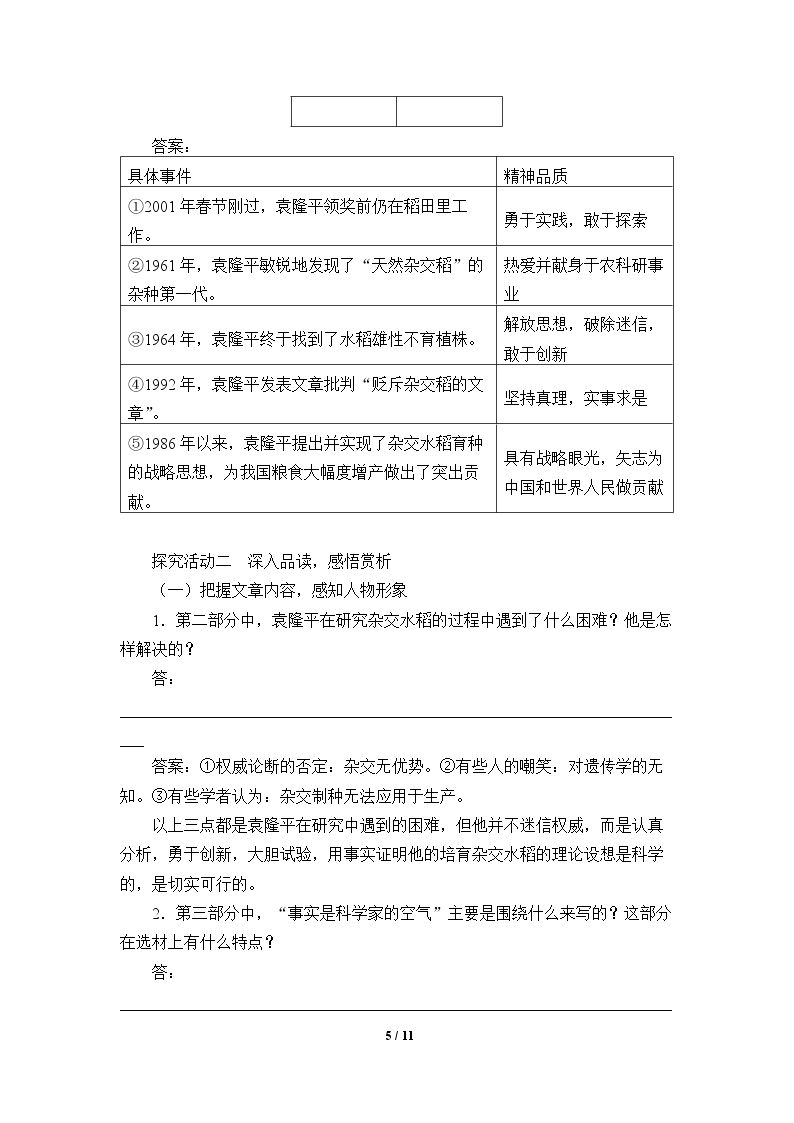 答案：

| 具体事件 | 精神品质 |
|---|---|
| ①2001年春节刚过，袁隆平领奖前仍在稻田里工作。 | 勇于实践，敢于探索 |
| ②1961年，袁隆平敏锐地发现了“天然杂交稻”的杂种第一代。 | 热爱并献身于农科研事业 |
| ③1964年，袁隆平终于找到了水稻雄性不育植株。 | 解放思想，破除迷信，敢于创新 |
| ④1992年，袁隆平发表文章批判“贬斥杂交稻的文章”。 | 坚持真理，实事求是 |
| ⑤1986年以来，袁隆平提出并实现了杂交水稻育种的战略思想，为我国粮食大幅度增产做出了突出贡献。 | 具有战略眼光，矢志为中国和世界人民做贡献 |

探究活动二　深入品读，感悟赏析

（一）把握文章内容，感知人物形象

1．第二部分中，袁隆平在研究杂交水稻的过程中遇到了什么困难？他是怎样解决的？

答：____

答案：①权威论断的否定：杂交无优势。②有些人的嘲笑：对遗传学的无知。③有些学者认为：杂交制种无法应用于生产。

以上三点都是袁隆平在研究中遇到的困难，但他并不迷信权威，而是认真分析，勇于创新，大胆试验，用事实证明他的培育杂交水稻的理论设想是科学的，是切实可行的。

2．第三部分中，“事实是科学家的空气”主要是围绕什么来写的？这部分在选材上有什么特点？

答：____

5 / 11